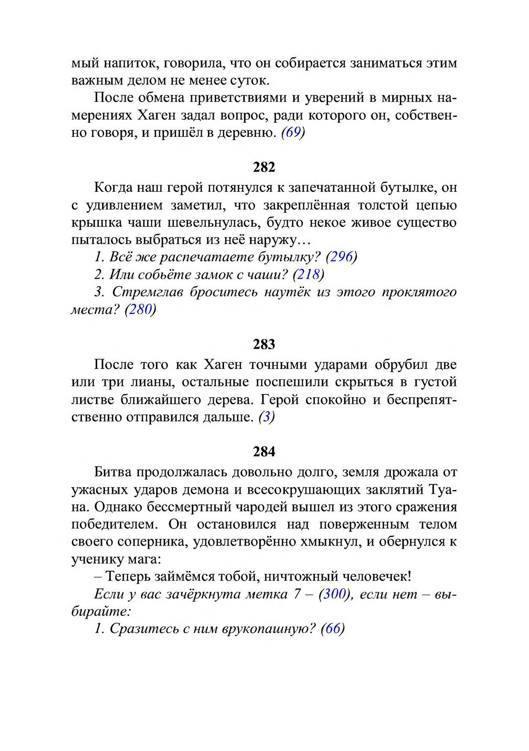 мый напиток, говорила, что он собирается заниматься этим важным делом не менее суток.

После обмена приветствиями и уверений в мирных намерениях Хаген задал вопрос, ради которого он, собственно говоря, и пришёл в деревню. (69)

282

Когда наш герой потянулся к запечатанной бутылке, он с удивлением заметил, что закреплённая толстой цепью крышка чаши шевельнулась, будто некое живое существо пыталось выбраться из неё наружу…

1. Всё же распечатаете бутылку? (296)

2. Или собьёте замок с чаши? (218)

3. Стремглав броситесь наутёк из этого проклятого места? (280)

283

После того как Хаген точными ударами обрубил две или три лианы, остальные поспешили скрыться в густой листве ближайшего дерева. Герой спокойно и беспрепятственно отправился дальше. (3)

284

Битва продолжалась довольно долго, земля дрожала от ужасных ударов демона и всесокрушающих заклятий Туана. Однако бессмертный чародей вышел из этого сражения победителем. Он остановился над поверженным телом своего соперника, удовлетворённо хмыкнул, и обернулся к ученику мага:

– Теперь займёмся тобой, ничтожный человечек!

Если у вас зачёркнута метка 7 – (300), если нет – выбирайте:

1. Сразитесь с ним врукопашную? (66)